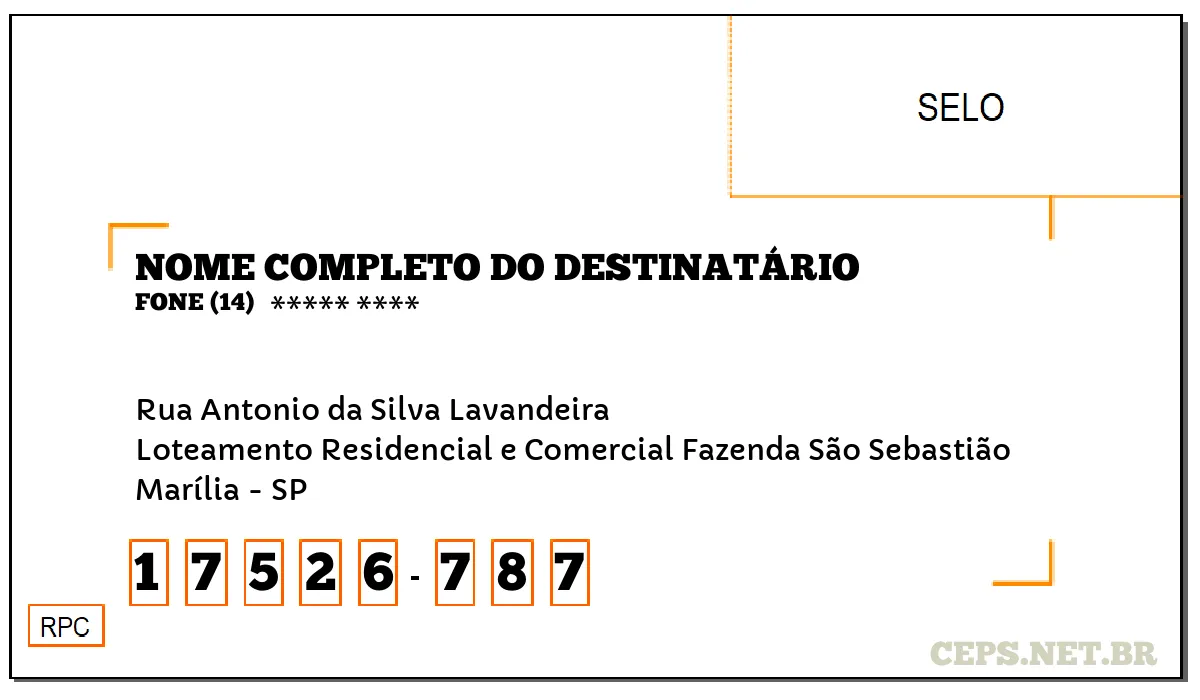 SELO

NOME COMPLETO DO DESTINATÁRIO
FONE (14) ***** ****

Rua Antonio da Silva Lavandeira
Loteamento Residencial e Comercial Fazenda São Sebastião
Marília - SP

1 7 5 2 6 - 7 8 7

RPC

CEPS.NET.BR